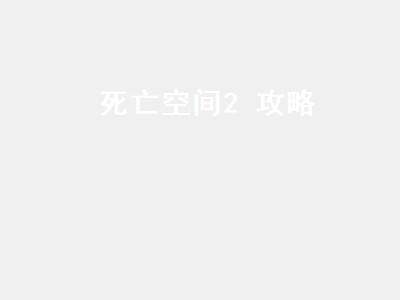 死亡空间2 攻略